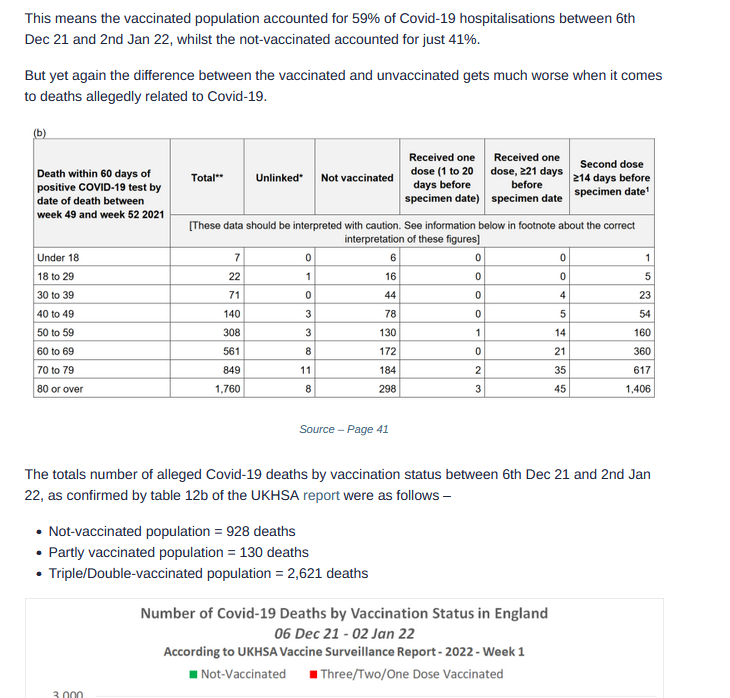 This means the vaccinated population accounted for 59% of Covid-19 hospitalisations between 6th Dec 21 and 2nd Jan 22, whilst the not-vaccinated accounted for just 41%.

But yet again the difference between the vaccinated and unvaccinated gets much worse when it comes to deaths allegedly related to Covid-19.

(b)

| Death within 60 days of positive COVID-19 test by date of death between week 49 and week 52 2021 | Total** | Unlinked* | Not vaccinated | Received one dose (1 to 20 days before specimen date) | Received one dose, ≥21 days before specimen date | Second dose ≥14 days before specimen date¹ |
|---|---|---|---|---|---|---|
| | [These data should be interpreted with caution. See information below in footnote about the correct interpretation of these figures] | | | | | |
| Under 18 | 7 | 0 | 6 | 0 | 0 | 1 |
| 18 to 29 | 22 | 1 | 16 | 0 | 0 | 5 |
| 30 to 39 | 71 | 0 | 44 | 0 | 4 | 23 |
| 40 to 49 | 140 | 3 | 78 | 0 | 5 | 54 |
| 50 to 59 | 308 | 3 | 130 | 1 | 14 | 160 |
| 60 to 69 | 561 | 8 | 172 | 0 | 21 | 360 |
| 70 to 79 | 849 | 11 | 184 | 2 | 35 | 617 |
| 80 or over | 1,760 | 8 | 298 | 3 | 45 | 1,406 |

Source – Page 41

The totals number of alleged Covid-19 deaths by vaccination status between 6th Dec 21 and 2nd Jan 22, as confirmed by table 12b of the UKHSA report were as follows –

• Not-vaccinated population = 928 deaths
• Partly vaccinated population = 130 deaths
• Triple/Double-vaccinated population = 2,621 deaths

Number of Covid-19 Deaths by Vaccination Status in England
06 Dec 21 - 02 Jan 22
According to UKHSA Vaccine Surveillance Report - 2022 - Week 1
Not-Vaccinated   Three/Two/One Dose Vaccinated

3,000